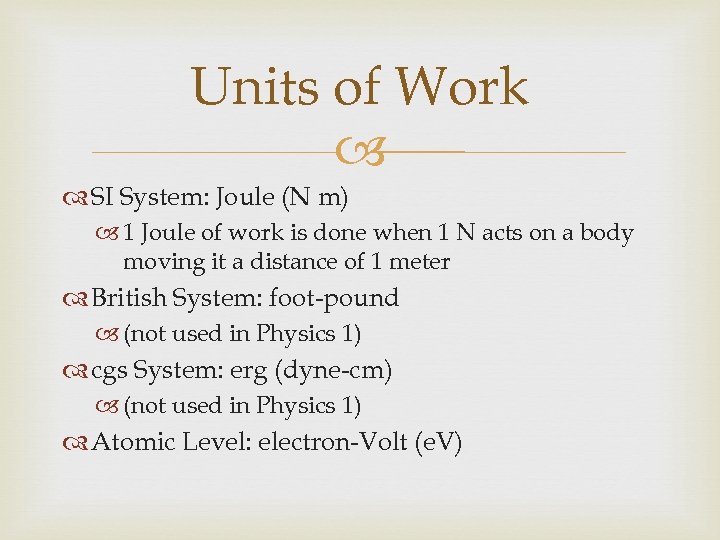 Units of Work

SI System: Joule (N m)
1 Joule of work is done when 1 N acts on a body moving it a distance of 1 meter
British System: foot-pound
(not used in Physics 1)
cgs System: erg (dyne-cm)
(not used in Physics 1)
Atomic Level: electron-Volt (eV)